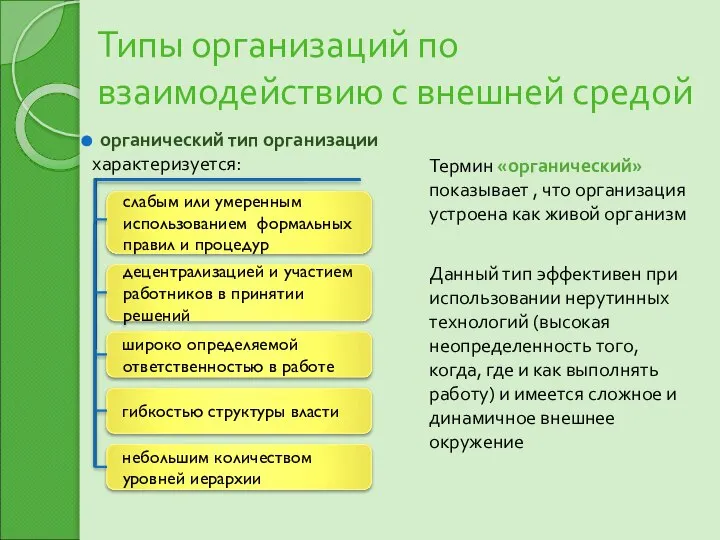 Типы организаций по взаимодействию с внешней средой

органический тип организации характеризуется:

слабым или умеренным использованием формальных правил и процедур

децентрализацией и участием работников в принятии решений

широко определяемой ответственностью в работе

гибкостью структуры власти

небольшим количеством уровней иерархии

Термин «органический» показывает , что организация устроена как живой организм

Данный тип эффективен при использовании нерутинных технологий (высокая неопределенность того, когда, где и как выполнять работу) и имеется сложное и динамичное внешнее окружение